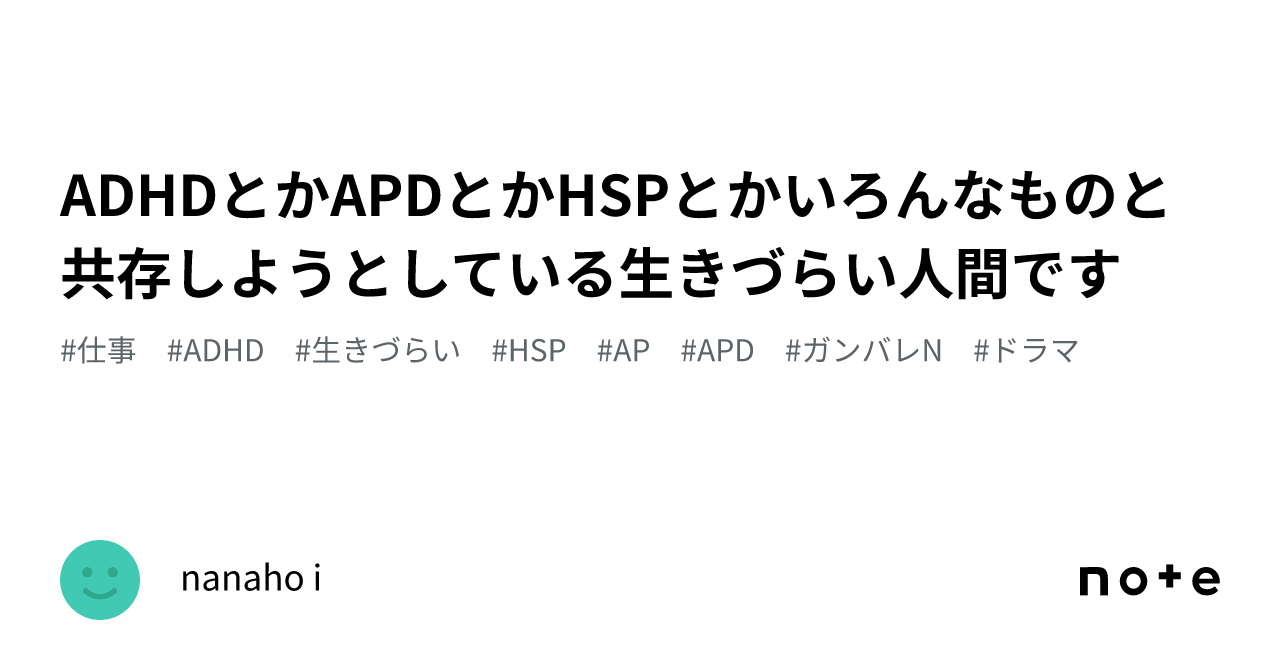 ADHDとかAPDとかHSPとかいろんなものと共存しようとしている生きづらい人間です

#仕事 #ADHD #生きづらい #HSP #AP #APD #ガンバレN #ドラマ

nanaho i

note